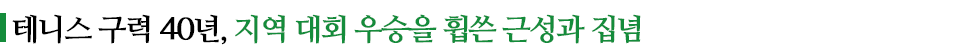 테니스 구력 40년, 지역 대회 우승을 휩쓴 근성과 집념